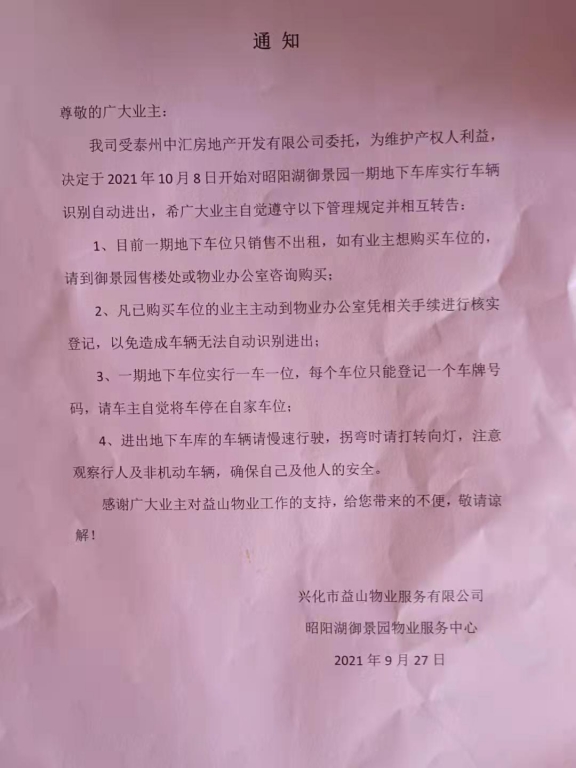 通 知

尊敬的广大业主：

我司受泰州中汇房地产开发有限公司委托，为维护产权人利益，决定于 2021 年 10 月 8 日开始对昭阳湖御景园一期地下车库实行车辆识别自动进出，希广大业主自觉遵守以下管理规定并相互转告：

1、目前一期地下车位只销售不出租，如有业主想购买车位的，请到御景园售楼处或物业办公室咨询购买；

2、凡已购买车位的业主主动到物业办公室凭相关手续进行核实登记，以免造成车辆无法自动识别进出；

3、一期地下车位实行一车一位，每个车位只能登记一个车牌号码，请车主自觉将车停在自家车位；

4、进出地下车库的车辆请慢速行驶，拐弯时请打转向灯，注意观察行人及非机动车辆，确保自己及他人的安全。

感谢广大业主对益山物业工作的支持，给您带来的不便，敬请谅解！

兴化市益山物业服务有限公司
昭阳湖御景园物业服务中心
2021 年 9 月 27 日